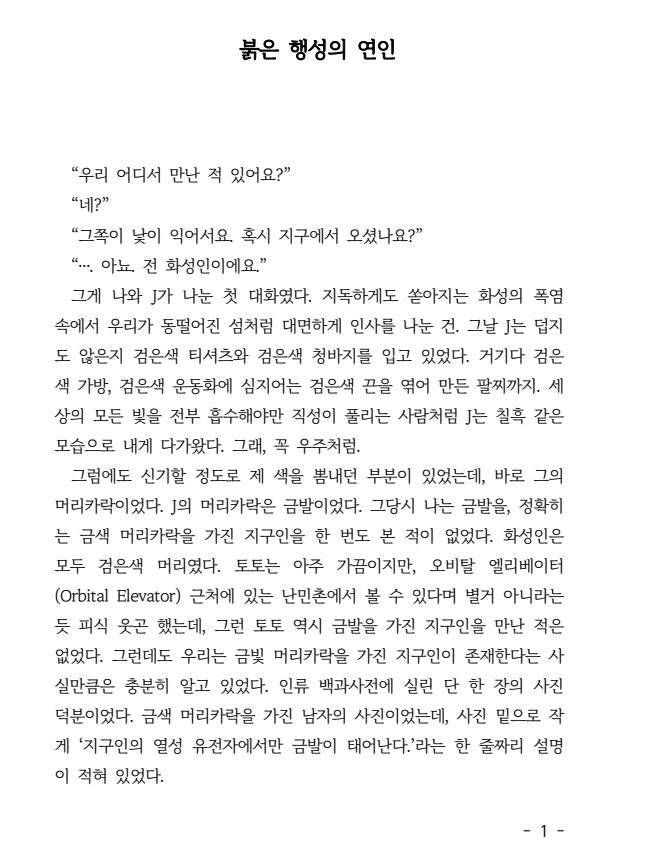 붉은 행성의 연인

“우리 어디서 만난 적 있어요?”

“네?”

“그쪽이 낯이 익어서요. 혹시 지구에서 오셨나요?”

“…. 아뇨. 전 화성인이에요.”

그게 나와 J가 나눈 첫 대화였다. 지독하게도 쏟아지는 화성의 폭염 속에서 우리가 동떨어진 섬처럼 대면하게 인사를 나눈 건. 그날 J는 덥지도 않은지 검은색 티셔츠와 검은색 청바지를 입고 있었다. 거기다 검은색 가방, 검은색 운동화에 심지어는 검은색 끈을 엮어 만든 팔찌까지. 세상의 모든 빛을 전부 흡수해야만 직성이 풀리는 사람처럼 J는 칠흑 같은 모습으로 내게 다가왔다. 그래, 꼭 우주처럼.

그럼에도 신기할 정도로 제 색을 뽐내던 부분이 있었는데, 바로 그의 머리카락이었다. J의 머리카락은 금발이었다. 그당시 나는 금발을, 정확히는 금색 머리카락을 가진 지구인을 한 번도 본 적이 없었다. 화성인은 모두 검은색 머리였다. 토토는 아주 가끔이지만, 오비탈 엘리베이터(Orbital Elevator) 근처에 있는 난민촌에서 볼 수 있다며 별거 아니라는 듯 피식 웃곤 했는데, 그런 토토 역시 금발을 가진 지구인을 만난 적은 없었다. 그런데도 우리는 금빛 머리카락을 가진 지구인이 존재한다는 사실만큼은 충분히 알고 있었다. 인류 백과사전에 실린 단 한 장의 사진 덕분이었다. 금색 머리카락을 가진 남자의 사진이었는데, 사진 밑으로 작게 ‘지구인의 열성 유전자에서만 금발이 태어난다.’라는 한 줄짜리 설명이 적혀 있었다.

- 1 -